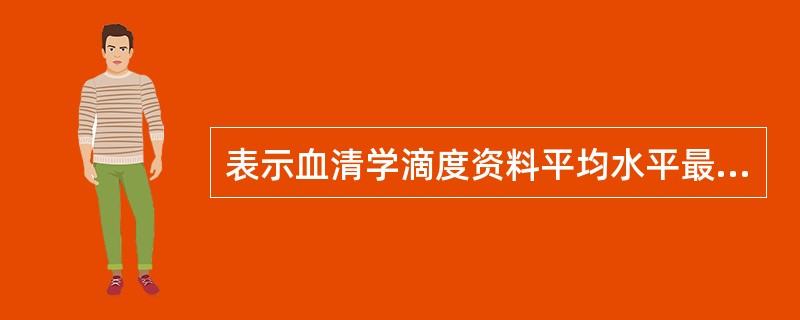 表示血清学滴度资料平均水平最...